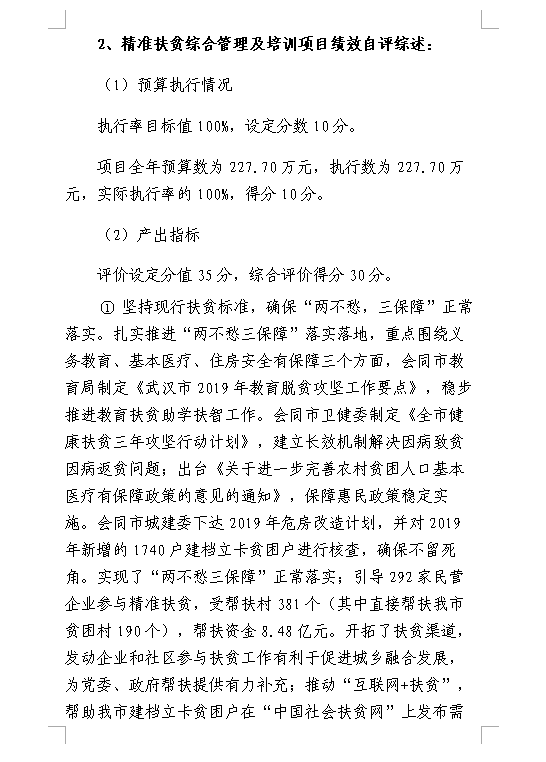 2、精准扶贫综合管理及培训项目绩效自评综述：

（1）预算执行情况

执行率目标值100%，设定分数10分。

项目全年预算数为227.70万元，执行数为227.70万元，实际执行率的100%，得分10分。

（2）产出指标

评价设定分值35分，综合评价得分30分。

① 坚持现行扶贫标准，确保“两不愁，三保障”正常落实。扎实推进“两不愁三保障”落实落地，重点围绕义务教育、基本医疗、住房安全有保障三个方面，会同市教育局制定《武汉市2019年教育脱贫攻坚工作要点》，稳步推进教育扶贫助学扶智工作。会同市卫健委制定《全市健康扶贫三年攻坚行动计划》，建立长效机制解决因病致贫因病返贫问题；出台《关于进一步完善农村贫困人口基本医疗有保障政策的意见的通知》，保障惠民政策稳定实施。会同市城建委下达2019年危房改造计划，并对2019年新增的1740户建档立卡贫困户进行核查，确保不留死角。实现了“两不愁三保障”正常落实；引导292家民营企业参与精准扶贫，受帮扶村381个（其中直接帮扶我市贫困村190个），帮扶资金8.48亿元。开拓了扶贫渠道，发动企业和社区参与扶贫工作有利于促进城乡融合发展，为党委、政府帮扶提供有力补充；推动“互联网+扶贫”，帮助我市建档立卡贫困户在“中国社会扶贫网”上发布需